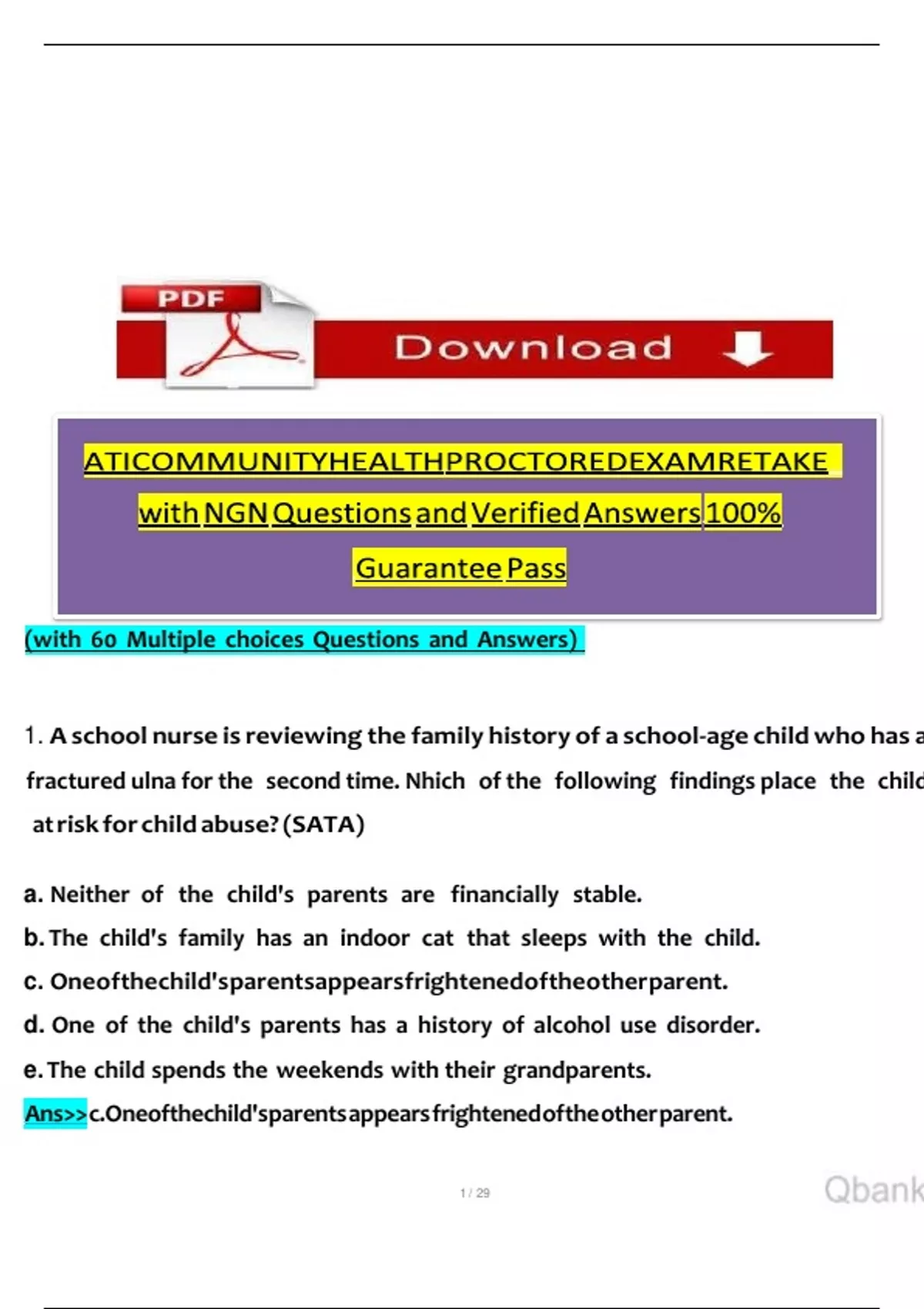 PDF

Download

ATICOMMUNITYHEALTHPROCTOREDEXAMRETAKE with NGN Questions and Verified Answers 100% Guarantee Pass

(with 60 Multiple choices Questions and Answers)

1. A school nurse is reviewing the family history of a school-age child who has a fractured ulna for the second time. Nhich of the following findings place the child at risk for child abuse? (SATA)

a. Neither of the child's parents are financially stable.
b. The child's family has an indoor cat that sleeps with the child.
c. Oneofthechild'sparentsappearsfrightenedoftheotherparent.
d. One of the child's parents has a history of alcohol use disorder.
e. The child spends the weekends with their grandparents.
Ans>>c.Oneofthechild'sparentsappearsfrightenedoftheotherparent.

1 / 29

Qbank